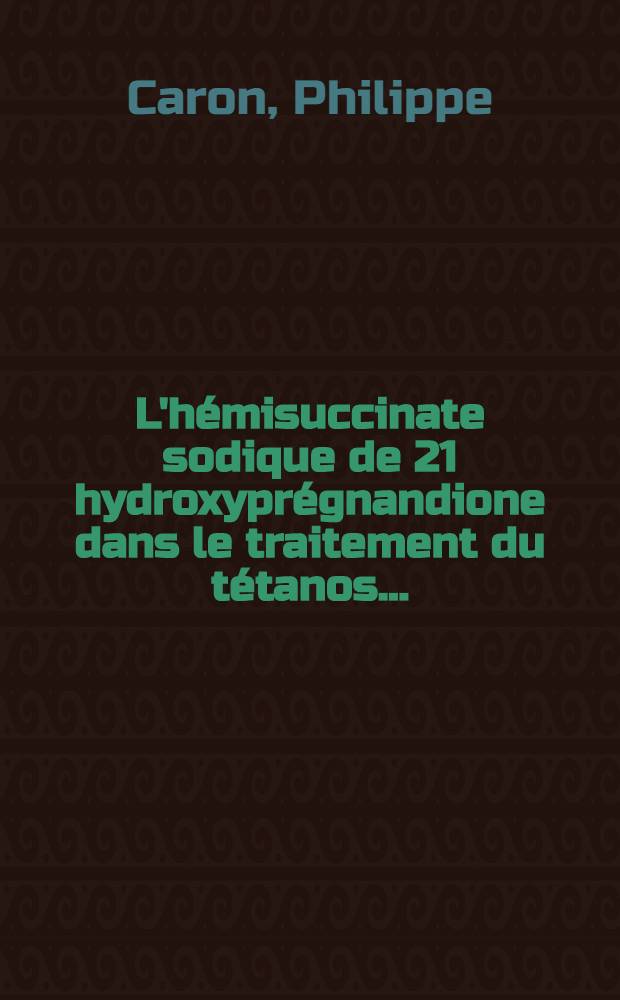 Caron, Philippe

L'hémisuccinate sodique de 21 hydroxyprégnandione dans le traitement du tétanos...